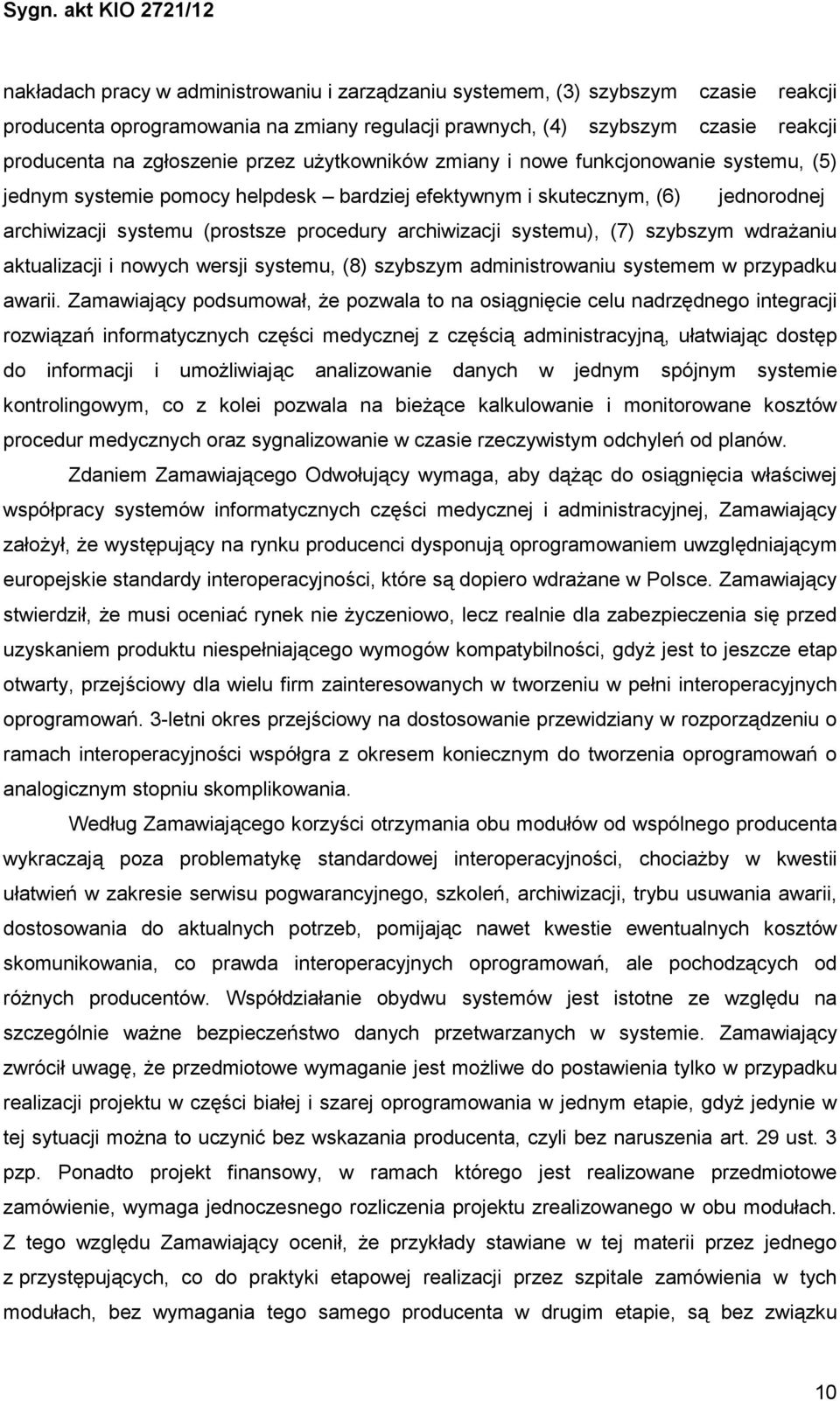 Sygn. akt KIO 2721/12

nakładach pracy w administrowaniu i zarządzaniu systemem, (3) szybszym czasie reakcji producenta oprogramowania na zmiany regulacji prawnych, (4) szybszym czasie reakcji producenta na zgłoszenie przez użytkowników zmiany i nowe funkcjonowanie systemu, (5) jednym systemie pomocy helpdesk – bardziej efektywnym i skutecznym, (6) jednorodnej archiwizacji systemu (prostsze procedury archiwizacji systemu), (7) szybszym wdrażaniu aktualizacji i nowych wersji systemu, (8) szybszym administrowaniu systemem w przypadku awarii. Zamawiający podsumował, że pozwala to na osiągnięcie celu nadrzędnego integracji rozwiązań informatycznych części medycznej z częścią administracyjną, ułatwiając dostęp do informacji i umożliwiając analizowanie danych w jednym spójnym systemie kontrolingowym, co z kolei pozwala na bieżące kalkulowanie i monitorowane kosztów procedur medycznych oraz sygnalizowanie w czasie rzeczywistym odchyleń od planów.

Zdaniem Zamawiającego Odwołujący wymaga, aby dążąc do osiągnięcia właściwej współpracy systemów informatycznych części medycznej i administracyjnej, Zamawiający założył, że występujący na rynku producenci dysponują oprogramowaniem uwzględniającym europejskie standardy interoperacyjności, które są dopiero wdrażane w Polsce. Zamawiający stwierdził, że musi oceniać rynek nie życzeniowo, lecz realnie dla zabezpieczenia się przed uzyskaniem produktu niespełniającego wymogów kompatybilności, gdyż jest to jeszcze etap otwarty, przejściowy dla wielu firm zainteresowanych w tworzeniu w pełni interoperacyjnych oprogramowań. 3-letni okres przejściowy na dostosowanie przewidziany w rozporządzeniu o ramach interoperacyjności współgra z okresem koniecznym do tworzenia oprogramowań o analogicznym stopniu skomplikowania.

Według Zamawiającego korzyści otrzymania obu modułów od wspólnego producenta wykraczają poza problematykę standardowej interoperacyjności, chociażby w kwestii ułatwień w zakresie serwisu pogwarancyjnego, szkoleń, archiwizacji, trybu usuwania awarii, dostosowania do aktualnych potrzeb, pomijając nawet kwestie ewentualnych kosztów skomunikowania, co prawda interoperacyjnych oprogramowań, ale pochodzących od różnych producentów. Współdziałanie obydwu systemów jest istotne ze względu na szczególnie ważne bezpieczeństwo danych przetwarzanych w systemie. Zamawiający zwrócił uwagę, że przedmiotowe wymaganie jest możliwe do postawienia tylko w przypadku realizacji projektu w części białej i szarej oprogramowania w jednym etapie, gdyż jedynie w tej sytuacji można to uczynić bez wskazania producenta, czyli bez naruszenia art. 29 ust. 3 pzp. Ponadto projekt finansowy, w ramach którego jest realizowane przedmiotowe zamówienie, wymaga jednoczesnego rozliczenia projektu zrealizowanego w obu modułach. Z tego względu Zamawiający ocenił, że przykłady stawiane w tej materii przez jednego z przystępujących, co do praktyki etapowej realizacji przez szpitale zamówienia w tych modułach, bez wymagania tego samego producenta w drugim etapie, są bez związku

10